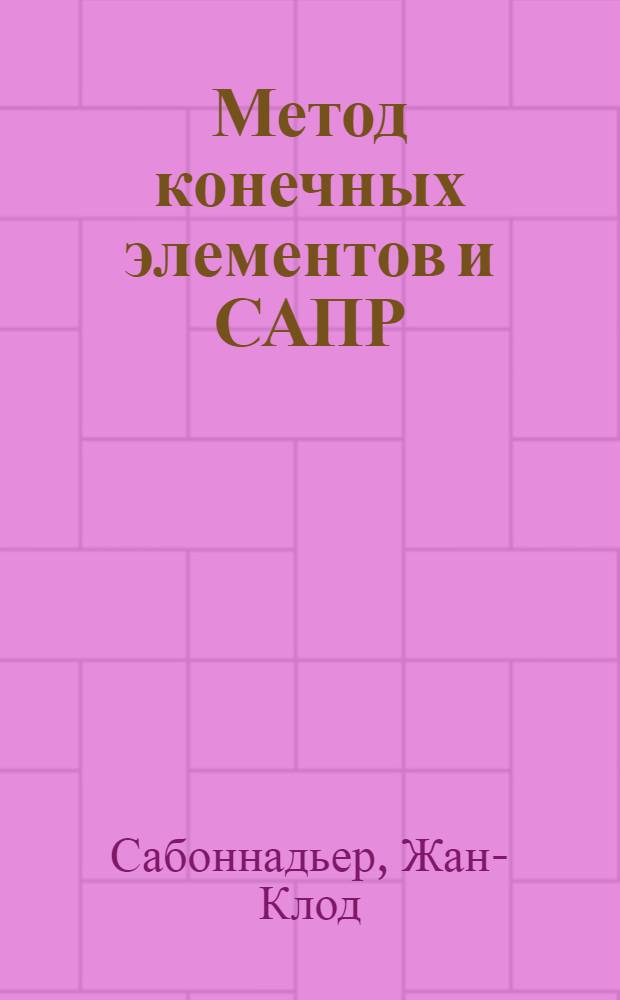 Метод конечных элементов и САПР

Сабоннадьер, Жан-Клод